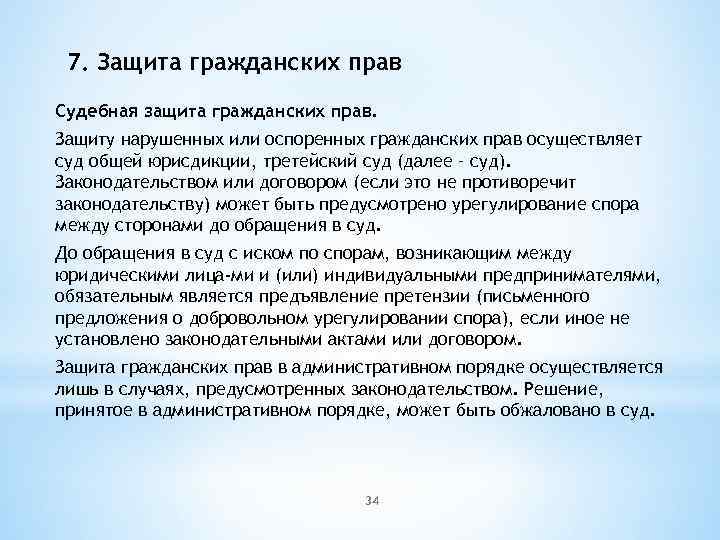 7. Защита гражданских прав

Судебная защита гражданских прав.

Защиту нарушенных или оспоренных гражданских прав осуществляет суд общей юрисдикции, третейский суд (далее - суд). Законодательством или договором (если это не противоречит законодательству) может быть предусмотрено урегулирование спора между сторонами до обращения в суд.

До обращения в суд с иском по спорам, возникающим между юридическими лица-ми и (или) индивидуальными предпринимателями, обязательным является предъявление претензии (письменного предложения о добровольном урегулировании спора), если иное не установлено законодательными актами или договором.

Защита гражданских прав в административном порядке осуществляется лишь в случаях, предусмотренных законодательством. Решение, принятое в административном порядке, может быть обжаловано в суд.

34